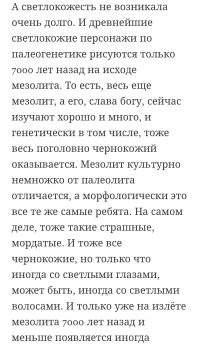 А светлокожесть не возникала очень долго. И древнейшие светлокожие персонажи по палеогенетике рисуются только 7000 лет назад на исходе мезолита. То есть, весь еще мезолит, а его, слава богу, сейчас изучают хорошо и много, и генетически в том числе, тоже весь поголовно чернокожий оказывается. Мезолит культурно немножко от палеолита отличается, а морфологически это все те же самые ребята. На самом деле, тоже такие страшные, мордатые. И тоже все чернокожие, но только что иногда со светлыми глазами, может быть, иногда со светлыми волосами. И только уже на излёте мезолита 7000 лет назад и меньше появляется иногда